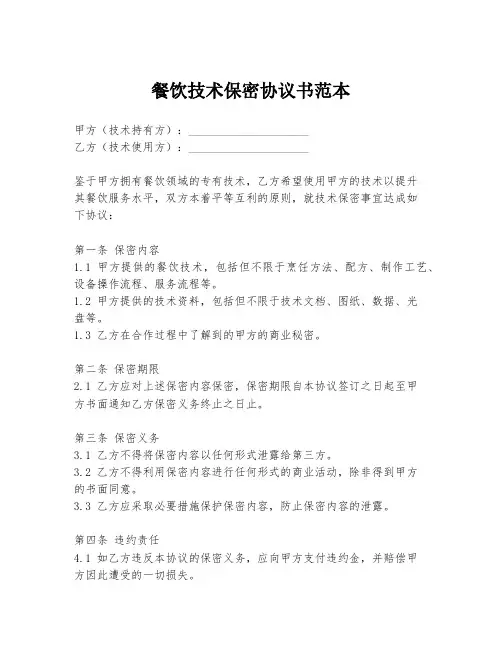 餐饮技术保密协议书范本

甲方（技术持有方）：____________________
乙方（技术使用方）：____________________

鉴于甲方拥有餐饮领域的专有技术，乙方希望使用甲方的技术以提升其餐饮服务水平，双方本着平等互利的原则，就技术保密事宜达成如下协议：

第一条 保密内容
1.1 甲方提供的餐饮技术，包括但不限于烹饪方法、配方、制作工艺、设备操作流程、服务流程等。
1.2 甲方提供的技术资料，包括但不限于技术文档、图纸、数据、光盘等。
1.3 乙方在合作过程中了解到的甲方的商业秘密。

第二条 保密期限
2.1 乙方应对上述保密内容保密，保密期限自本协议签订之日起至甲方书面通知乙方保密义务终止之日止。

第三条 保密义务
3.1 乙方不得将保密内容以任何形式泄露给第三方。
3.2 乙方不得利用保密内容进行任何形式的商业活动，除非得到甲方的书面同意。
3.3 乙方应采取必要措施保护保密内容，防止保密内容的泄露。

第四条 违约责任
4.1 如乙方违反本协议的保密义务，应向甲方支付违约金，并赔偿甲方因此遭受的一切损失。